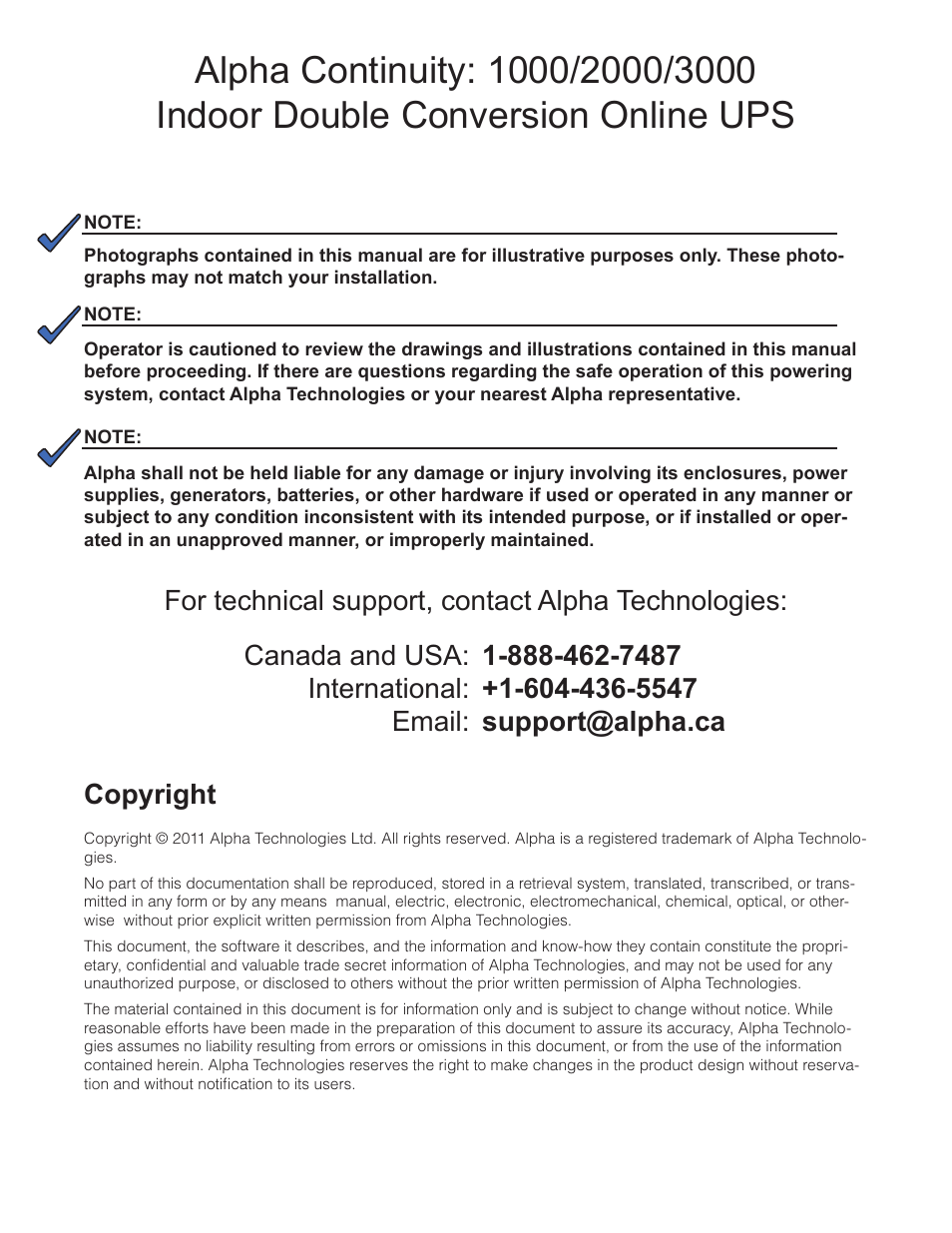 Alpha Continuity: 1000/2000/3000
Indoor Double Conversion Online UPS

NOTE:

Photographs contained in this manual are for illustrative purposes only. These photographs may not match your installation.

NOTE:

Operator is cautioned to review the drawings and illustrations contained in this manual before proceeding. If there are questions regarding the safe operation of this powering system, contact Alpha Technologies or your nearest Alpha representative.

NOTE:

Alpha shall not be held liable for any damage or injury involving its enclosures, power supplies, generators, batteries, or other hardware if used or operated in any manner or subject to any condition inconsistent with its intended purpose, or if installed or operated in an unapproved manner, or improperly maintained.

For technical support, contact Alpha Technologies:

Canada and USA: 1-888-462-7487
International: +1-604-436-5547
Email: support@alpha.ca

Copyright

Copyright © 2011 Alpha Technologies Ltd. All rights reserved. Alpha is a registered trademark of Alpha Technologies.

No part of this documentation shall be reproduced, stored in a retrieval system, translated, transcribed, or transmitted in any form or by any means manual, electric, electronic, electromechanical, chemical, optical, or otherwise without prior explicit written permission from Alpha Technologies.

This document, the software it describes, and the information and know-how they contain constitute the proprietary, confidential and valuable trade secret information of Alpha Technologies, and may not be used for any unauthorized purpose, or disclosed to others without the prior written permission of Alpha Technologies.

The material contained in this document is for information only and is subject to change without notice. While reasonable efforts have been made in the preparation of this document to assure its accuracy, Alpha Technologies assumes no liability resulting from errors or omissions in this document, or from the use of the information contained herein. Alpha Technologies reserves the right to make changes in the product design without reservation and without notification to its users.